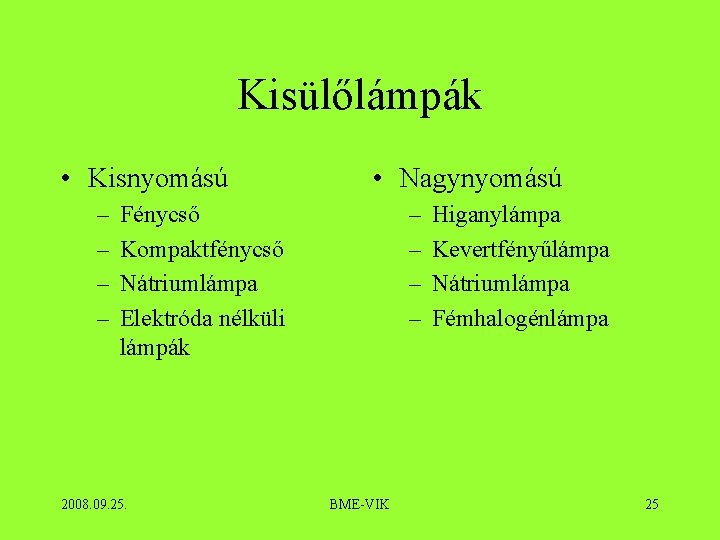 Kisülőlámpák

• Kisnyomású
– Fénycső
– Kompaktfénycső
– Nátriumlámpa
– Elektróda nélküli lámpák

• Nagynyomású
– Higanylámpa
– Kevertfényűlámpa
– Nátriumlámpa
– Fémhalogénlámpa

2008.09.25.
BME-VIK
25